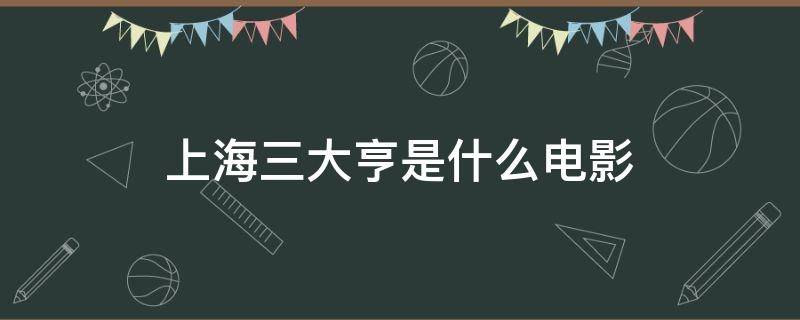 上海三大亨是什么电影